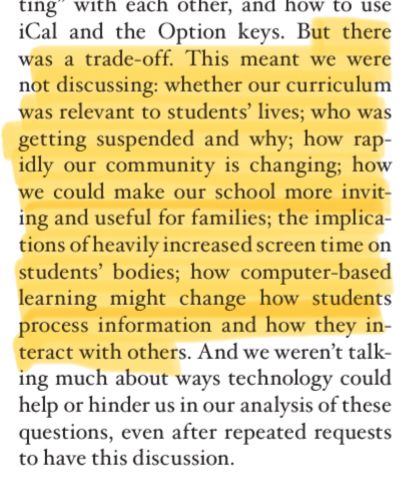 ting" with each other, and how to use iCal and the Option keys. But there was a trade-off. This meant we were not discussing: whether our curriculum was relevant to students' lives; who was getting suspended and why; how rapidly our community is changing; how we could make our school more inviting and useful for families; the implications of heavily increased screen time on students' bodies; how computer-based learning might change how students process information and how they interact with others. And we weren't talking much about ways technology could help or hinder us in our analysis of these questions, even after repeated requests to have this discussion.